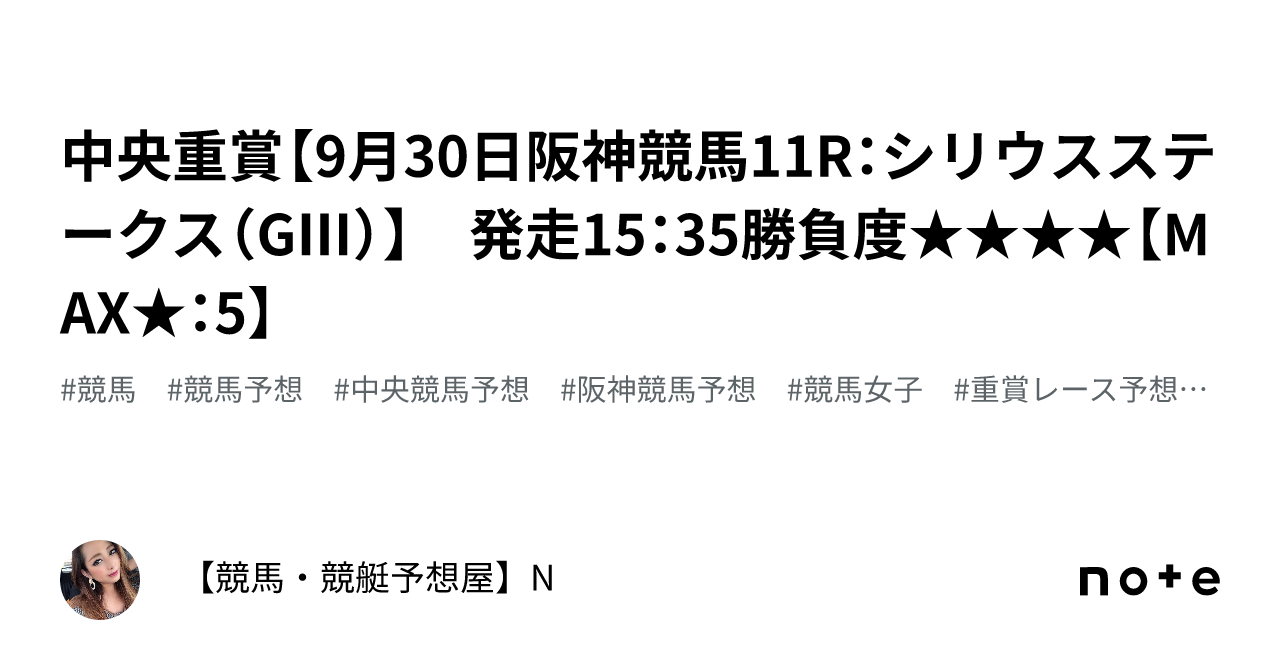 中央重賞【9月30日阪神競馬11R：シリウスステークス（GIII）】　発走15：35勝負度★★★★【MAX★：5】

#競馬　#競馬予想　#中央競馬予想　#阪神競馬予想　#競馬女子　#重賞レース予想…

【競馬・競艇予想屋】N

note